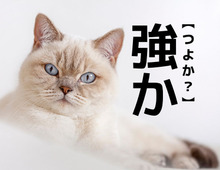 強か
【つよか？】